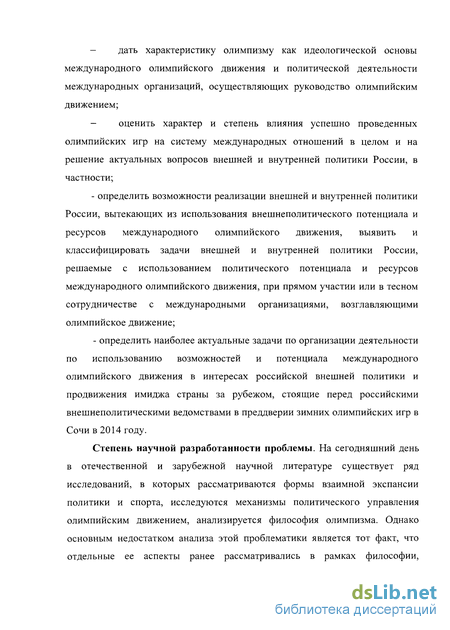 – дать характеристику олимпизму как идеологической основы международного олимпийского движения и политической деятельности международных организаций, осуществляющих руководство олимпийским движением;

– оценить характер и степень влияния успешно проведенных олимпийских игр на систему международных отношений в целом и на решение актуальных вопросов внешней и внутренней политики России, в частности;

- определить возможности реализации внешней и внутренней политики России, вытекающих из использования внешнеполитического потенциала и ресурсов международного олимпийского движения, выявить и классифицировать задачи внешней и внутренней политики России, решаемые с использованием политического потенциала и ресурсов международного олимпийского движения, при прямом участии или в тесном сотрудничестве с международными организациями, возглавляющими олимпийское движение;

- определить наиболее актуальные задачи по организации деятельности по использованию возможностей и потенциала международного олимпийского движения в интересах российской внешней политики и продвижения имиджа страны за рубежом, стоящие перед российскими внешнеполитическими ведомствами в преддверии зимних олимпийских игр в Сочи в 2014 году.

**Степень научной разработанности проблемы**. На сегодняшний день в отечественной и зарубежной научной литературе существует ряд исследований, в которых рассматриваются формы взаимной экспансии политики и спорта, исследуются механизмы политического управления олимпийским движением, анализируется философия олимпизма. Однако основным недостатком анализа этой проблематики является тот факт, что отдельные ее аспекты ранее рассматривались в рамках философии,

dsLib.net
библиотека диссертаций